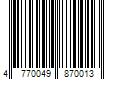 4 770049 870013